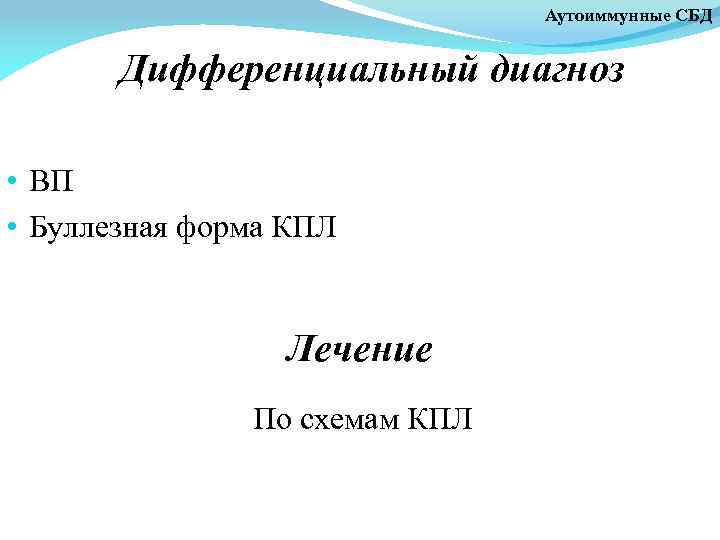 Аутоиммунные СБД

Дифференциальный диагноз

• ВП
• Буллезная форма КПЛ

Лечение

По схемам КПЛ